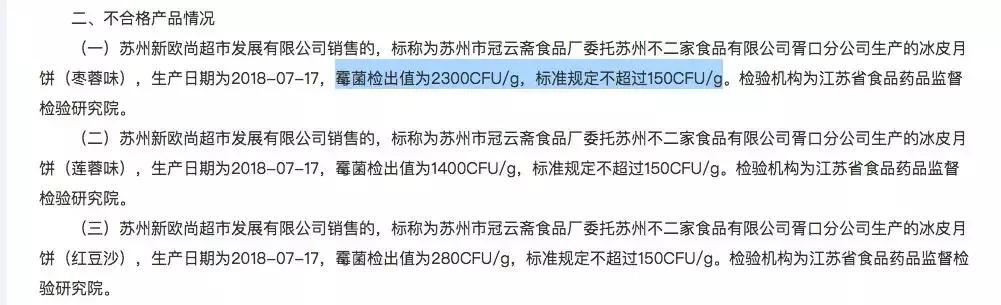 二、不合格产品情况

（一）苏州新欧尚超市发展有限公司销售的，标称为苏州市冠云斋食品厂委托苏州不二家食品有限公司胥口分公司生产的冰皮月饼（枣蓉味），生产日期为2018-07-17，霉菌检出值为2300CFU/g，标准规定不超过150CFU/g。检验机构为江苏省食品药品监督检验研究院。

（二）苏州新欧尚超市发展有限公司销售的，标称为苏州市冠云斋食品厂委托苏州不二家食品有限公司胥口分公司生产的冰皮月饼（莲蓉味），生产日期为2018-07-17，霉菌检出值为1400CFU/g，标准规定不超过150CFU/g。检验机构为江苏省食品药品监督检验研究院。

（三）苏州新欧尚超市发展有限公司销售的，标称为苏州市冠云斋食品厂委托苏州不二家食品有限公司胥口分公司生产的冰皮月饼（红豆沙），生产日期为2018-07-17，霉菌检出值为280CFU/g，标准规定不超过150CFU/g。检验机构为江苏省食品药品监督检验研究院。